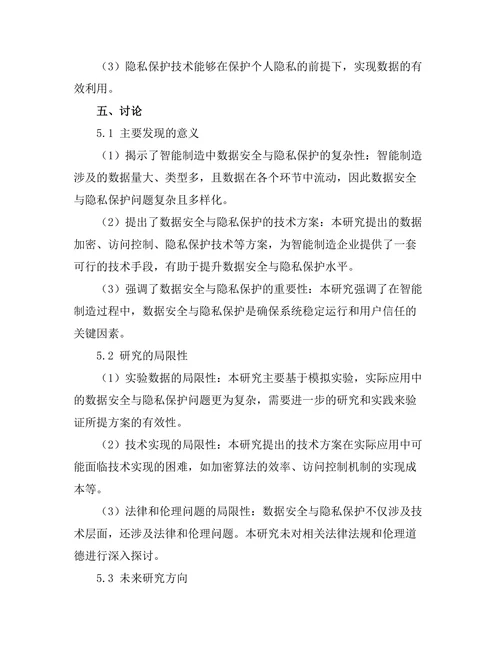 （3）隐私保护技术能够在保护个人隐私的前提下，实现数据的有效利用。

五、讨论

5.1 主要发现的意义

（1）揭示了智能制造中数据安全与隐私保护的复杂性：智能制造涉及的数据量大、类型多，且数据在各个环节中流动，因此数据安全与隐私保护问题复杂且多样化。

（2）提出了数据安全与隐私保护的技术方案：本研究提出的数据加密、访问控制、隐私保护技术等方案，为智能制造企业提供了一套可行的技术手段，有助于提升数据安全与隐私保护水平。

（3）强调了数据安全与隐私保护的重要性：本研究强调了在智能制造过程中，数据安全与隐私保护是确保系统稳定运行和用户信任的关键因素。

5.2 研究的局限性

（1）实验数据的局限性：本研究主要基于模拟实验，实际应用中的数据安全与隐私保护问题更为复杂，需要进一步的研究和实践来验证所提方案的有效性。

（2）技术实现的局限性：本研究提出的技术方案在实际应用中可能面临技术实现的困难，如加密算法的效率、访问控制机制的实现成本等。

（3）法律和伦理问题的局限性：数据安全与隐私保护不仅涉及技术层面，还涉及法律和伦理问题。本研究未对相关法律法规和伦理道德进行深入探讨。

5.3 未来研究方向